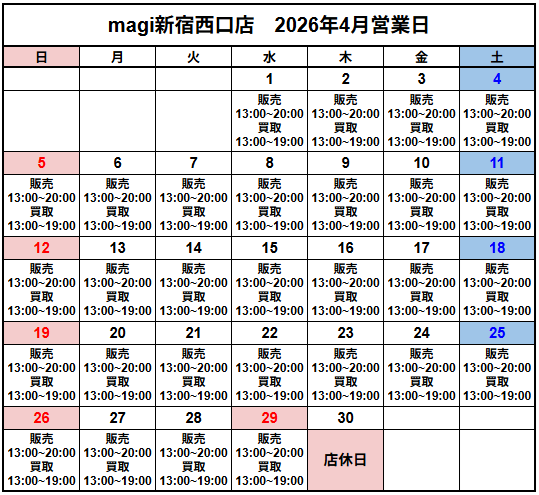 magi新宿西口店　2026年4月営業日

| 日 | 月 | 火 | 水 | 木 | 金 | 土 |
|---|---|---|---|---|---|---|
| | | | 1 | 2 | 3 | 4 |
| | | | 販売 13:00~20:00 買取 13:00~19:00 | 販売 13:00~20:00 買取 13:00~19:00 | 販売 13:00~20:00 買取 13:00~19:00 | 販売 13:00~20:00 買取 13:00~19:00 |
| 5 | 6 | 7 | 8 | 9 | 10 | 11 |
| 販売 13:00~20:00 買取 13:00~19:00 | 販売 13:00~20:00 買取 13:00~19:00 | 販売 13:00~20:00 買取 13:00~19:00 | 販売 13:00~20:00 買取 13:00~19:00 | 販売 13:00~20:00 買取 13:00~19:00 | 販売 13:00~20:00 買取 13:00~19:00 | 販売 13:00~20:00 買取 13:00~19:00 |
| 12 | 13 | 14 | 15 | 16 | 17 | 18 |
| 販売 13:00~20:00 買取 13:00~19:00 | 販売 13:00~20:00 買取 13:00~19:00 | 販売 13:00~20:00 買取 13:00~19:00 | 販売 13:00~20:00 買取 13:00~19:00 | 販売 13:00~20:00 買取 13:00~19:00 | 販売 13:00~20:00 買取 13:00~19:00 | 販売 13:00~20:00 買取 13:00~19:00 |
| 19 | 20 | 21 | 22 | 23 | 24 | 25 |
| 販売 13:00~20:00 買取 13:00~19:00 | 販売 13:00~20:00 買取 13:00~19:00 | 販売 13:00~20:00 買取 13:00~19:00 | 販売 13:00~20:00 買取 13:00~19:00 | 販売 13:00~20:00 買取 13:00~19:00 | 販売 13:00~20:00 買取 13:00~19:00 | 販売 13:00~20:00 買取 13:00~19:00 |
| 26 | 27 | 28 | 29 | 30 | | |
| 販売 13:00~20:00 買取 13:00~19:00 | 販売 13:00~20:00 買取 13:00~19:00 | 販売 13:00~20:00 買取 13:00~19:00 | 販売 13:00~20:00 買取 13:00~19:00 | 店休日 | | |